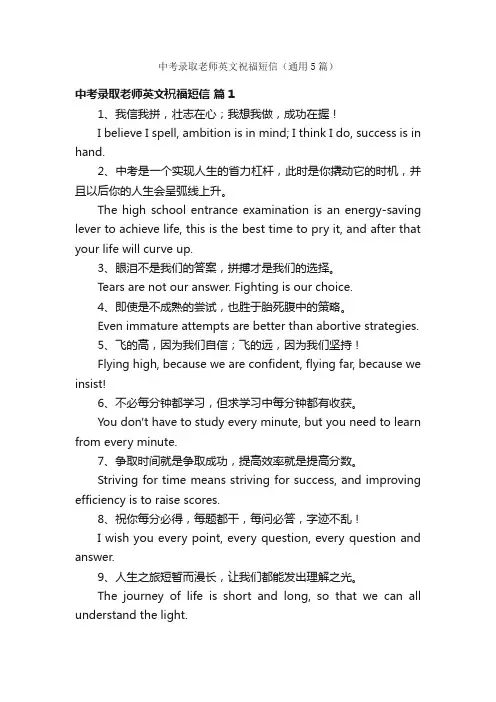 中考录取老师英文祝福短信（通用5篇）

中考录取老师英文祝福短信 篇1

1、我信我拼，壮志在心；我想我做，成功在握！

I believe I spell, ambition is in mind; I think I do, success is in hand.

2、中考是一个实现人生的省力杠杆，此时是你撬动它的时机，并且以后你的人生会呈弧线上升。

The high school entrance examination is an energy-saving lever to achieve life, this is the best time to pry it, and after that your life will curve up.

3、眼泪不是我们的答案，拼搏才是我们的选择。

Tears are not our answer. Fighting is our choice.

4、即使是不成熟的尝试，也胜于胎死腹中的策略。

Even immature attempts are better than abortive strategies.

5、飞的高，因为我们自信；飞的远，因为我们坚持！

Flying high, because we are confident, flying far, because we insist!

6、不必每分钟都学习，但求学习中每分钟都有收获。

You don't have to study every minute, but you need to learn from every minute.

7、争取时间就是争取成功，提高效率就是提高分数。

Striving for time means striving for success, and improving efficiency is to raise scores.

8、祝你每分必得，每题都干，每问必答，字迹不乱！

I wish you every point, every question, every question and answer.

9、人生之旅短暂而漫长，让我们都能发出理解之光。

The journey of life is short and long, so that we can all understand the light.